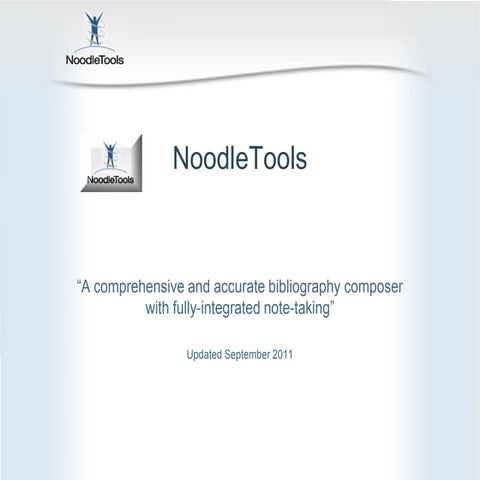 NoodleTools

NoodleTools

NoodleTools

“A comprehensive and accurate bibliography composer with fully-integrated note-taking”

Updated September 2011